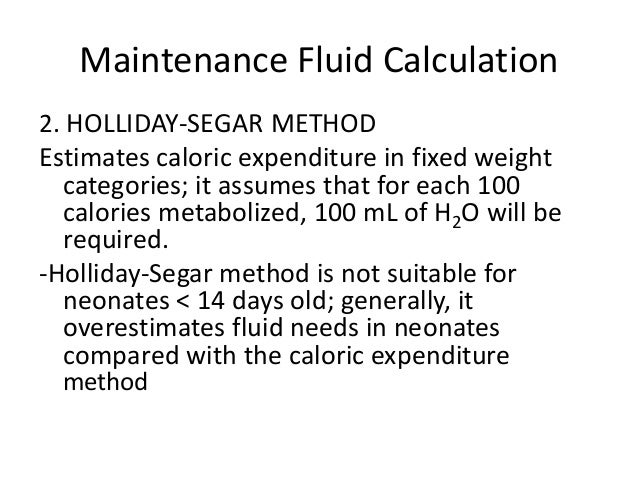 Maintenance Fluid Calculation

2. HOLLIDAY-SEGAR METHOD

Estimates caloric expenditure in fixed weight categories; it assumes that for each 100 calories metabolized, 100 mL of $H_2O$ will be required.

-Holliday-Segar method is not suitable for neonates < 14 days old; generally, it overestimates fluid needs in neonates compared with the caloric expenditure method